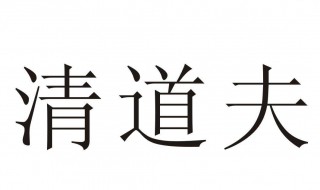 清道夫